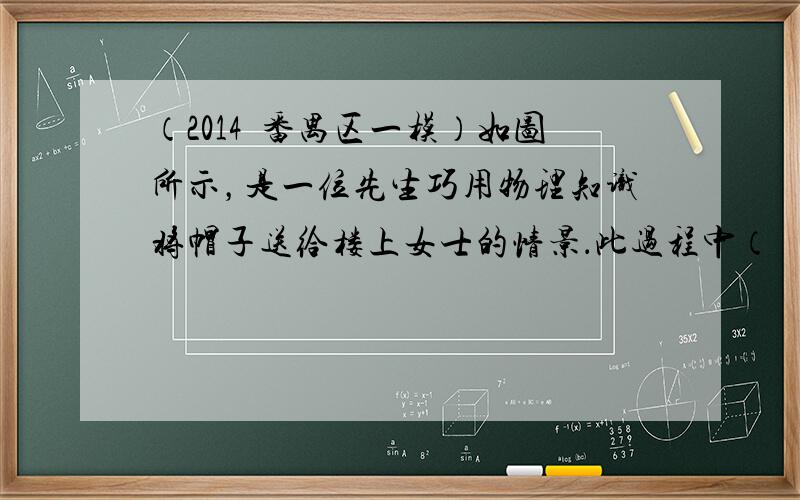 （2014 番禺区一模）如图所示，是一位先生巧用物理知识将帽子送给楼上女士的情景.此过程中（